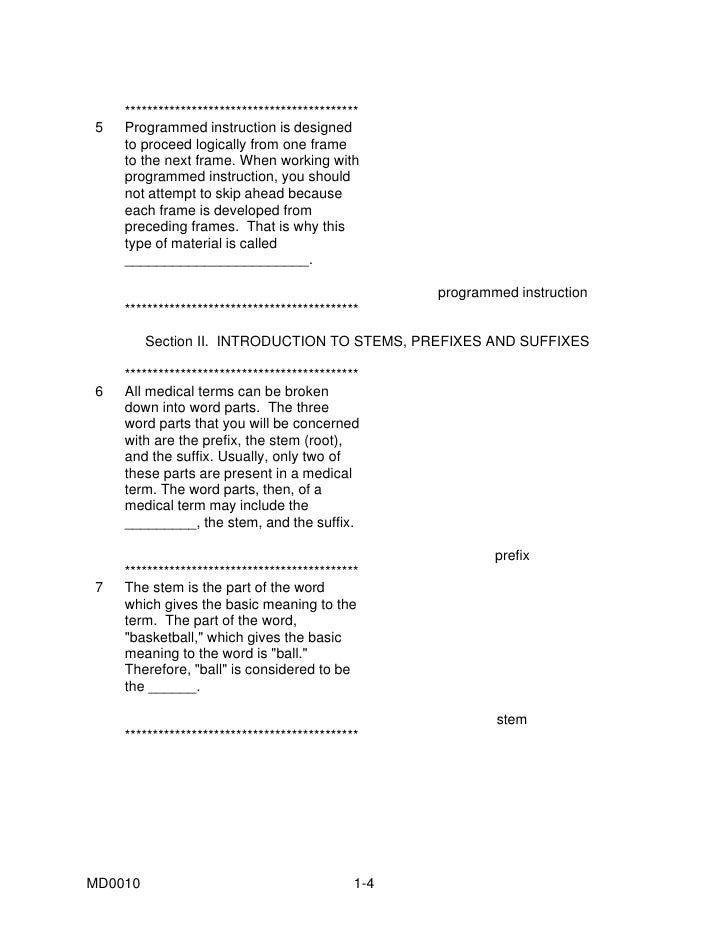 ******************************************

5 Programmed instruction is designed to proceed logically from one frame to the next frame. When working with programmed instruction, you should not attempt to skip ahead because each frame is developed from preceding frames. That is why this type of material is called ______________________.

programmed instruction

******************************************

Section II. INTRODUCTION TO STEMS, PREFIXES AND SUFFIXES

******************************************

6 All medical terms can be broken down into word parts. The three word parts that you will be concerned with are the prefix, the stem (root), and the suffix. Usually, only two of these parts are present in a medical term. The word parts, then, of a medical term may include the _________, the stem, and the suffix.

prefix

******************************************

7 The stem is the part of the word which gives the basic meaning to the term. The part of the word, "basketball," which gives the basic meaning to the word is "ball." Therefore, "ball" is considered to be the ______.

stem

******************************************

MD0010 1-4